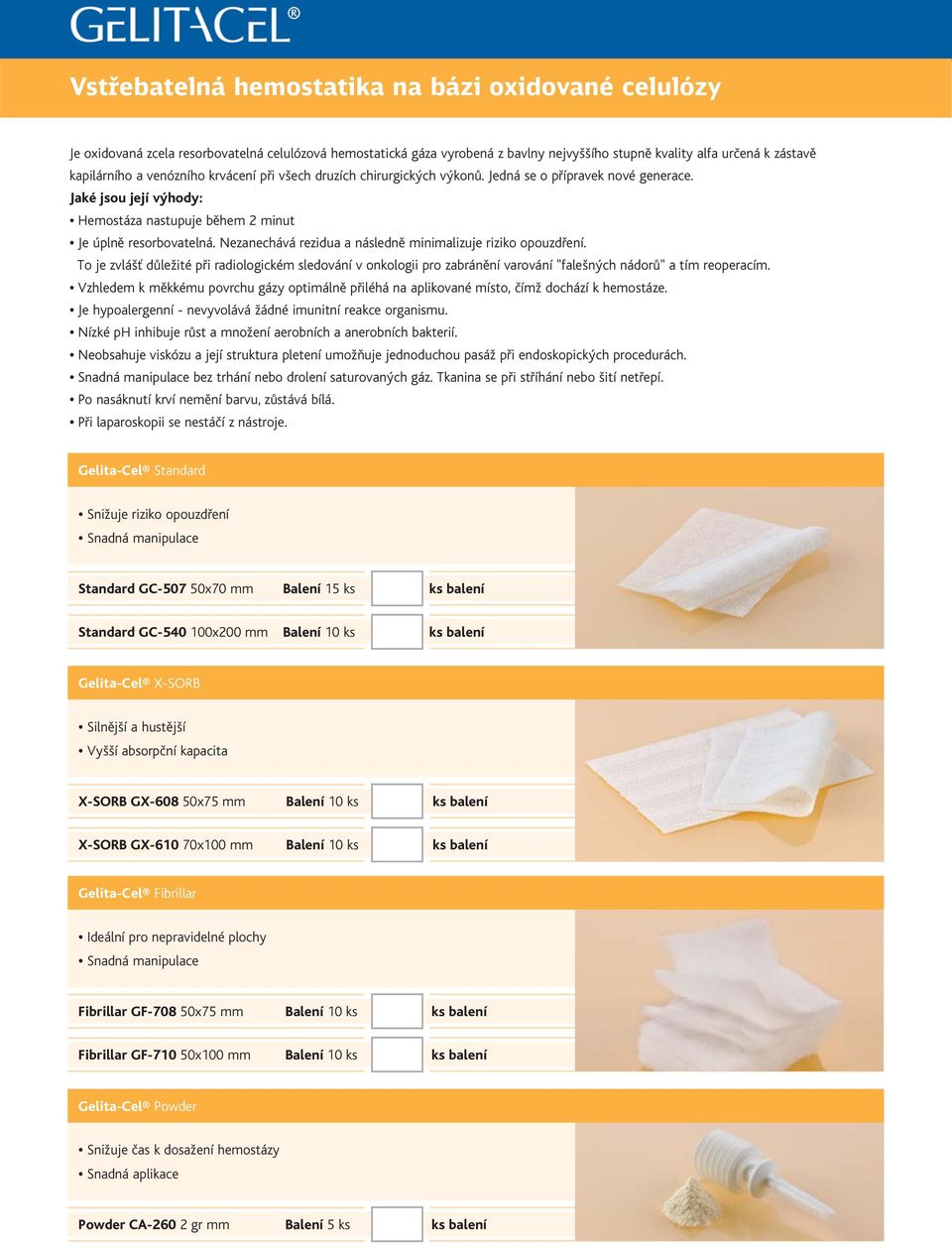 GELITACEL®

Vstřebatelná hemostatika na bázi oxidované celulózy

Je oxidovaná zcela resorbovatelná celulózová hemostatická gáza vyrobená z bavlny nejvyššího stupně kvality alfa určená k zástavě kapilárního a venózního krvácení při všech druzích chirurgických výkonů. Jedná se o přípravek nové generace.

Jaké jsou její výhody:
• Hemostáza nastupuje během 2 minut
• Je úplně resorbovatelná. Nezanechává rezidua a následně minimalizuje riziko opouzdření.
To je zvlášť důležité při radiologickém sledování v onkologii pro zabránění varování "falešných nádorů" a tím reoperacím.
• Vzhledem k měkkému povrchu gázy optimálně přiléhá na aplikované místo, čímž dochází k hemostáze.
• Je hypoalergenní - nevyvolává žádné imunitní reakce organismu.
• Nízké pH inhibuje růst a množení aerobních a anerobních bakterií.
• Neobsahuje viskózu a její struktura pletení umožňuje jednoduchou pasáž při endoskopických procedurách.
• Snadná manipulace bez trhání nebo drolení saturovaných gáz. Tkanina se při stříhání nebo šití netřepí.
• Po nasáknutí krví nemění barvu, zůstává bílá.
• Při laparoskopii se nestáčí z nástroje.

Gelita-Cel® Standard

• Snižuje riziko opouzdření
• Snadná manipulace

Standard GC-507 50x70 mm Balení 15 ks ks balení

Standard GC-540 100x200 mm Balení 10 ks ks balení

Gelita-Cel® X-SORB

• Silnější a hustější
• Vyšší absorpční kapacita

X-SORB GX-608 50x75 mm Balení 10 ks ks balení

X-SORB GX-610 70x100 mm Balení 10 ks ks balení

Gelita-Cel® Fibrillar

• Ideální pro nepravidelné plochy
• Snadná manipulace

Fibrillar GF-708 50x75 mm Balení 10 ks ks balení

Fibrillar GF-710 50x100 mm Balení 10 ks ks balení

Gelita-Cel® Powder

• Snižuje čas k dosažení hemostázy
• Snadná aplikace

Powder CA-260 2 gr mm Balení 5 ks ks balení